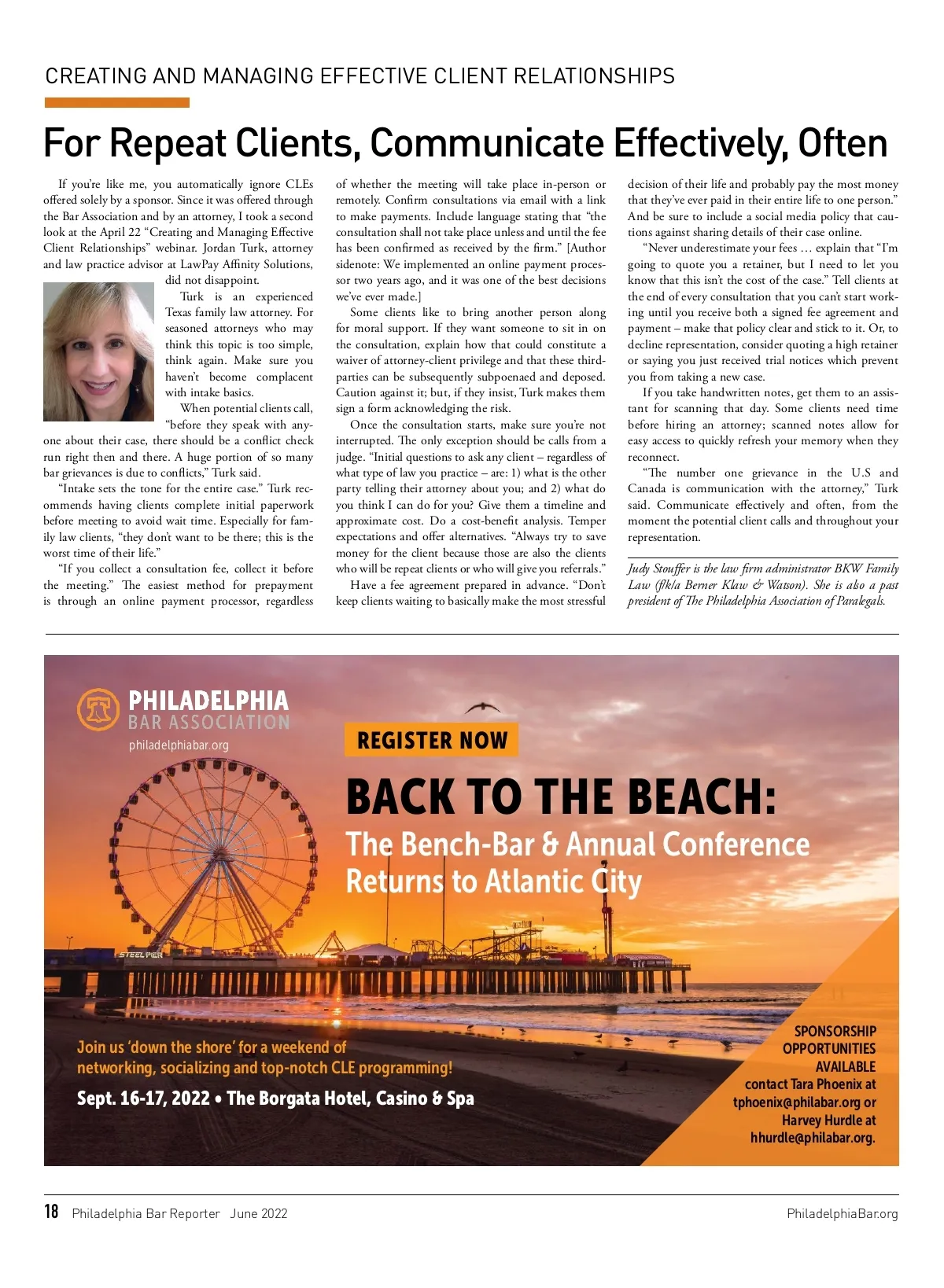 CREATING AND MANAGING EFFECTIVE CLIENT RELATIONSHIPS

For Repeat Clients, Communicate Effectively, Often

If you're like me, you automatically ignore CLEs offered solely by a sponsor. Since it was offered through the Bar Association and by an attorney, I took a second look at the April 22 "Creating and Managing Effective Client Relationships" webinar. Jordan Turk, attorney and law practice advisor at LawPay Affinity Solutions, did not disappoint.

Turk is an experienced Texas family law attorney. For seasoned attorneys who may think this topic is too simple, think again. Make sure you haven't become complacent with intake basics.

When potential clients call, "before they speak with anyone about their case, there should be a conflict check run right then and there. A huge portion of so many bar grievances is due to conflicts," Turk said.

"Intake sets the tone for the entire case." Turk recommends having clients complete initial paperwork before meeting to avoid wait time. Especially for family law clients, "they don't want to be there; this is the worst time of their life."

"If you collect a consultation fee, collect it before the meeting." The easiest method for prepayment is through an online payment processor, regardless of whether the meeting will take place in-person or remotely. Confirm consultations via email with a link to make payments. Include language stating that "the consultation shall not take place unless and until the fee has been confirmed as received by the firm." [Author sidenote: We implemented an online payment processor two years ago, and it was one of the best decisions we've ever made.]

Some clients like to bring another person along for moral support. If they want someone to sit in on the consultation, explain how that could constitute a waiver of attorney-client privilege and that these third-parties can be subsequently subpoenaed and deposed. Caution against it; but, if they insist, Turk makes them sign a form acknowledging the risk.

Once the consultation starts, make sure you're not interrupted. The only exception should be calls from a judge. "Initial questions to ask any client – regardless of what type of law you practice – are: 1) what is the other party telling their attorney about you; and 2) what do you think I can do for you? Give them a timeline and approximate cost. Do a cost-benefit analysis. Temper expectations and offer alternatives. "Always try to save money for the client because those are also the clients who will be repeat clients or who will give you referrals."

Have a fee agreement prepared in advance. "Don't keep clients waiting to basically make the most stressful decision of their life and probably pay the most money that they've ever paid in their entire life to one person." And be sure to include a social media policy that cautions against sharing details of their case online.

"Never underestimate your fees … explain that "I'm going to quote you a retainer, but I need to let you know that this isn't the cost of the case." Tell clients at the end of every consultation that you can't start working until you receive both a signed fee agreement and payment – make that policy clear and stick to it. Or, to decline representation, consider quoting a high retainer or saying you just received trial notices which prevent you from taking a new case.

If you take handwritten notes, get them to an assistant for scanning that day. Some clients need time before hiring an attorney; scanned notes allow for easy access to quickly refresh your memory when they reconnect.

"The number one grievance in the U.S and Canada is communication with the attorney," Turk said. Communicate effectively and often, from the moment the potential client calls and throughout your representation.

Judy Stouffer is the law firm administrator BKW Family Law (f/k/a Berner Klaw & Watson). She is also a past president of The Philadelphia Association of Paralegals.

PHILADELPHIA BAR ASSOCIATION
philadelphiabar.org

REGISTER NOW

BACK TO THE BEACH:
The Bench-Bar & Annual Conference Returns to Atlantic City

STEEL PIER

Join us 'down the shore' for a weekend of networking, socializing and top-notch CLE programming!
Sept. 16-17, 2022 • The Borgata Hotel, Casino & Spa

SPONSORSHIP OPPORTUNITIES AVAILABLE
contact Tara Phoenix at tphoenix@philabar.org or Harvey Hurdle at hhurdle@philabar.org.

18 Philadelphia Bar Reporter June 2022 PhiladelphiaBar.org